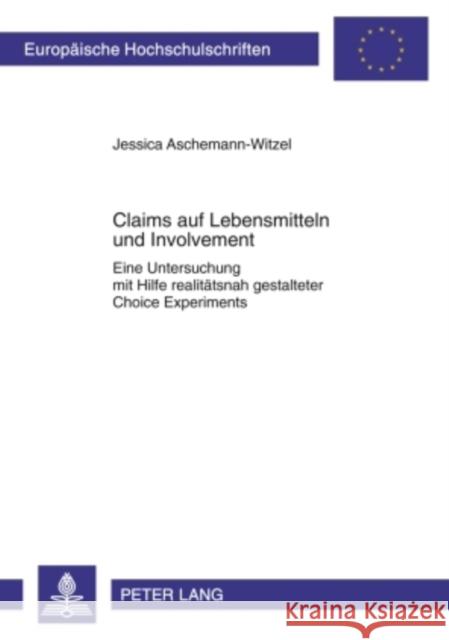 Europäische Hochschulschriften

Jessica Aschemann-Witzel

Claims auf Lebensmitteln und Involvement

Eine Untersuchung mit Hilfe realitätsnah gestalteter Choice Experiments

PETER LANG

Kraina Książek